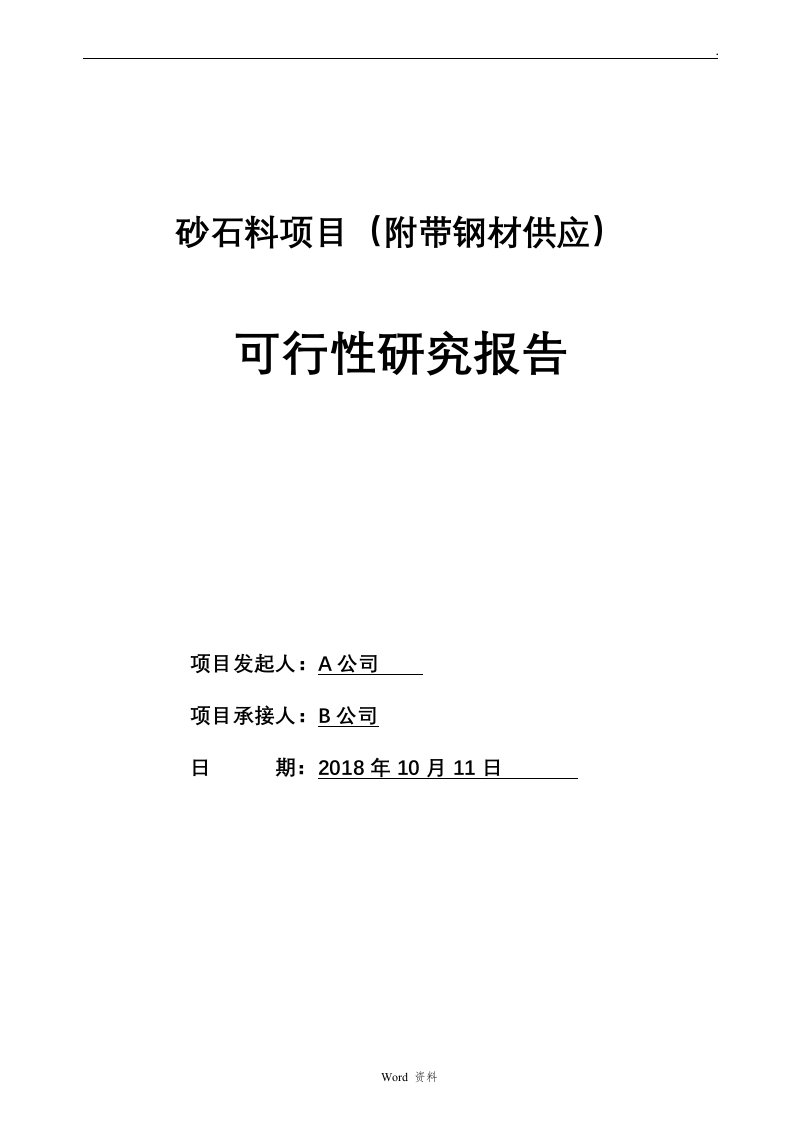 .

砂石料项目（附带钢材供应）

可行性研究报告

项目发起人：A 公司

项目承接人：B 公司

日　　期：2018 年 10 月 11 日

Word 资料